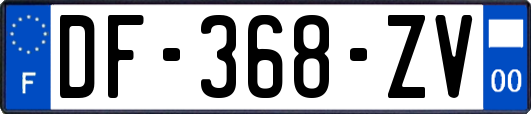 F
DF-368-ZV
00